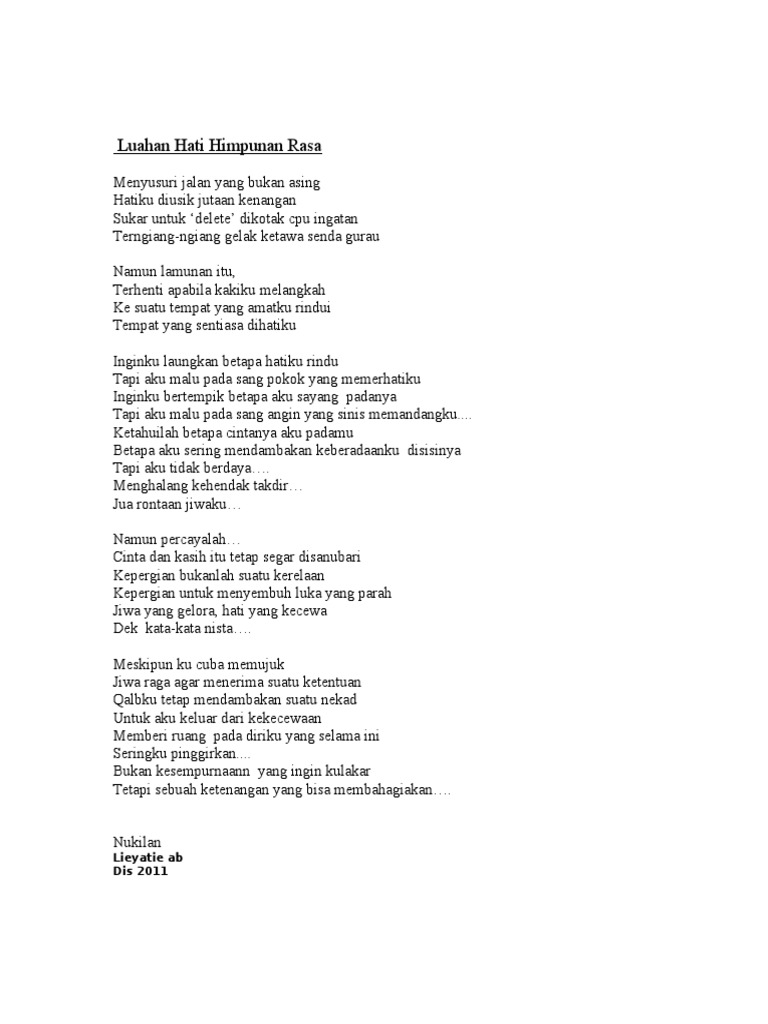 Luahan Hati Himpunan Rasa

Menyusuri jalan yang bukan asing
Hatiku diusik jutaan kenangan
Sukar untuk 'delete' dikotak cpu ingatan
Terngiang-ngiang gelak ketawa senda gurau

Namun lamunan itu,
Terhenti apabila kakiku melangkah
Ke suatu tempat yang amatku rindui
Tempat yang sentiasa dihatiku

Inginku laungkan betapa hatiku rindu
Tapi aku malu pada sang pokok yang memerhatiku
Inginku bertempik betapa aku sayang padanya
Tapi aku malu pada sang angin yang sinis memandangku....
Ketahuilah betapa cintanya aku padamu
Betapa aku sering mendambakan keberadaanku disisinya
Tapi aku tidak berdaya....
Menghalang kehendak takdir…
Jua rontaan jiwaku…

Namun percayalah…
Cinta dan kasih itu tetap segar disanubari
Kepergian bukanlah suatu kerelaan
Kepergian untuk menyembuh luka yang parah
Jiwa yang gelora, hati yang kecewa
Dek kata-kata nista....

Meskipun ku cuba memujuk
Jiwa raga agar menerima suatu ketentuan
Qalbku tetap mendambakan suatu nekad
Untuk aku keluar dari kekecewaan
Memberi ruang pada diriku yang selama ini
Seringku pinggirkan....
Bukan kesempurnaann yang ingin kulakar
Tetapi sebuah ketenangan yang bisa membahagiakan....

Nukilan
Lieyatie ab
Dis 2011